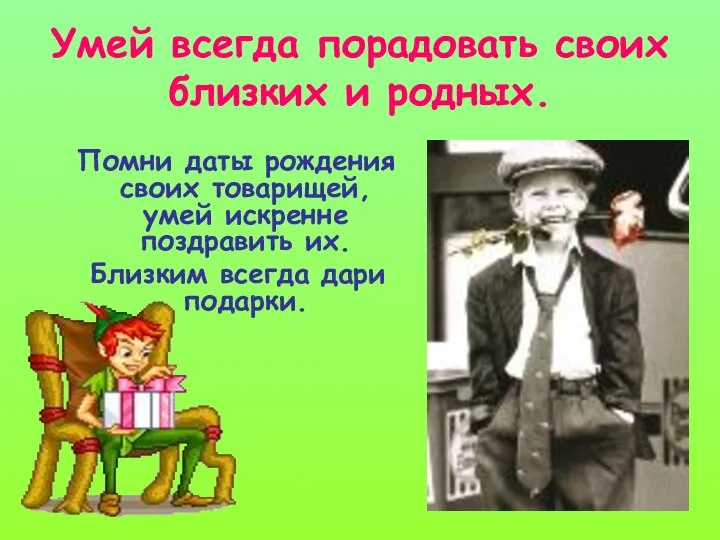 Умей всегда порадовать своих близких и родных.

Помни даты рождения своих товарищей, умей искренне поздравить их.

Близким всегда дари подарки.